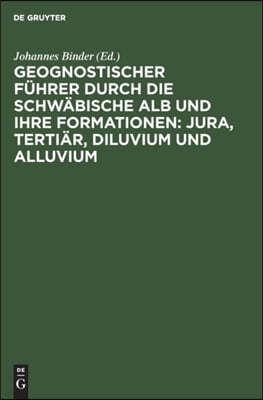 DE GRUYTER

Johannes Binder (Ed.)

GEOGNOSTISCHER FÜHRER DURCH DIE SCHWÄBISCHE ALB UND IHRE FORMATIONEN: JURA, TERTIÄR, DILUVIUM UND ALLUVIUM

DE G